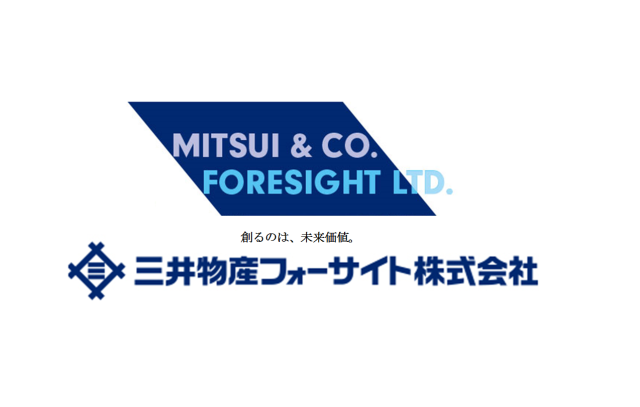 MITSUI & CO.
FORESIGHT LTD.

創るのは、未来価値。

三井物産フォーサイト株式会社